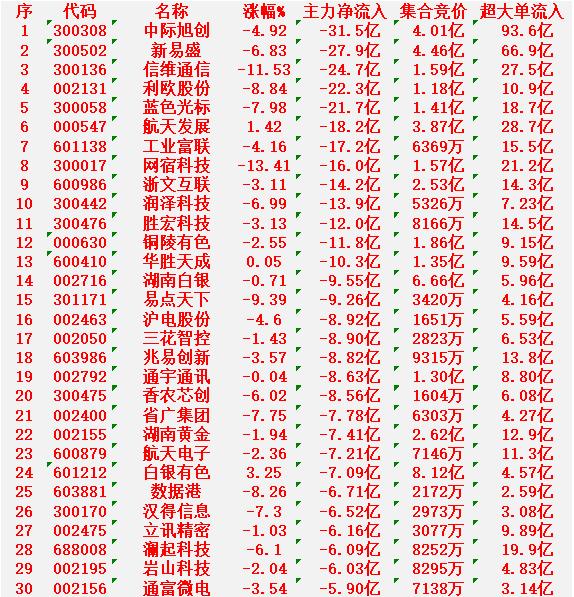 | 序 | 代码 | 名称 | 涨幅% | 主力净流入 | 集合竞价 | 超大单流入 |
|---|---|---|---|---|---|---|
| 1 | 300308 | 中际旭创 | -4.92 | -31.5亿 | 4.01亿 | 93.6亿 |
| 2 | 300502 | 新易盛 | -6.83 | -27.9亿 | 4.46亿 | 66.9亿 |
| 3 | 300136 | 信维通信 | -11.53 | -24.7亿 | 1.59亿 | 27.5亿 |
| 4 | 002131 | 利欧股份 | -8.84 | -22.3亿 | 1.18亿 | 10.9亿 |
| 5 | 300058 | 蓝色光标 | -7.98 | -21.7亿 | 1.41亿 | 18.7亿 |
| 6 | 000547 | 航天发展 | 1.42 | -18.2亿 | 3.87亿 | 28.7亿 |
| 7 | 601138 | 工业富联 | -4.16 | -17.2亿 | 6369万 | 15.5亿 |
| 8 | 300017 | 网宿科技 | -13.41 | -16.0亿 | 1.57亿 | 21.2亿 |
| 9 | 600986 | 浙文互联 | -3.11 | -14.2亿 | 2.53亿 | 14.3亿 |
| 10 | 300442 | 润泽科技 | -6.99 | -13.9亿 | 5326万 | 7.23亿 |
| 11 | 300476 | 胜宏科技 | -3.13 | -12.0亿 | 8166万 | 14.5亿 |
| 12 | 000630 | 铜陵有色 | -2.55 | -11.8亿 | 1.86亿 | 9.15亿 |
| 13 | 600410 | 华胜天成 | 0.05 | -10.3亿 | 1.35亿 | 9.59亿 |
| 14 | 002716 | 湖南白银 | -0.71 | -9.55亿 | 6.66亿 | 5.96亿 |
| 15 | 301171 | 易点天下 | -9.39 | -9.26亿 | 3420万 | 4.16亿 |
| 16 | 002463 | 沪电股份 | -4.6 | -8.92亿 | 1651万 | 5.59亿 |
| 17 | 002050 | 三花智控 | -1.43 | -8.90亿 | 2823万 | 6.53亿 |
| 18 | 603986 | 兆易创新 | -3.57 | -8.82亿 | 9315万 | 13.8亿 |
| 19 | 002792 | 通宇通讯 | -0.04 | -8.63亿 | 1.30亿 | 8.80亿 |
| 20 | 300475 | 香农芯创 | -6.02 | -8.56亿 | 1604万 | 6.08亿 |
| 21 | 002400 | 省广集团 | -7.75 | -7.78亿 | 6303万 | 4.27亿 |
| 22 | 002155 | 湖南黄金 | -1.94 | -7.41亿 | 2.62亿 | 12.9亿 |
| 23 | 600879 | 航天电子 | -2.36 | -7.21亿 | 7146万 | 11.3亿 |
| 24 | 601212 | 白银有色 | 3.25 | -7.09亿 | 8.12亿 | 4.57亿 |
| 25 | 603881 | 数据港 | -8.26 | -6.71亿 | 2172万 | 2.59亿 |
| 26 | 300170 | 汉得信息 | -7.3 | -6.52亿 | 2973万 | 3.08亿 |
| 27 | 002475 | 立讯精密 | -1.03 | -6.16亿 | 3077万 | 9.89亿 |
| 28 | 688008 | 澜起科技 | -6.1 | -6.09亿 | 8252万 | 19.9亿 |
| 29 | 002195 | 岩山科技 | -2.04 | -6.03亿 | 8295万 | 4.83亿 |
| 30 | 002156 | 通富微电 | -3.54 | -5.90亿 | 7138万 | 3.14亿 |